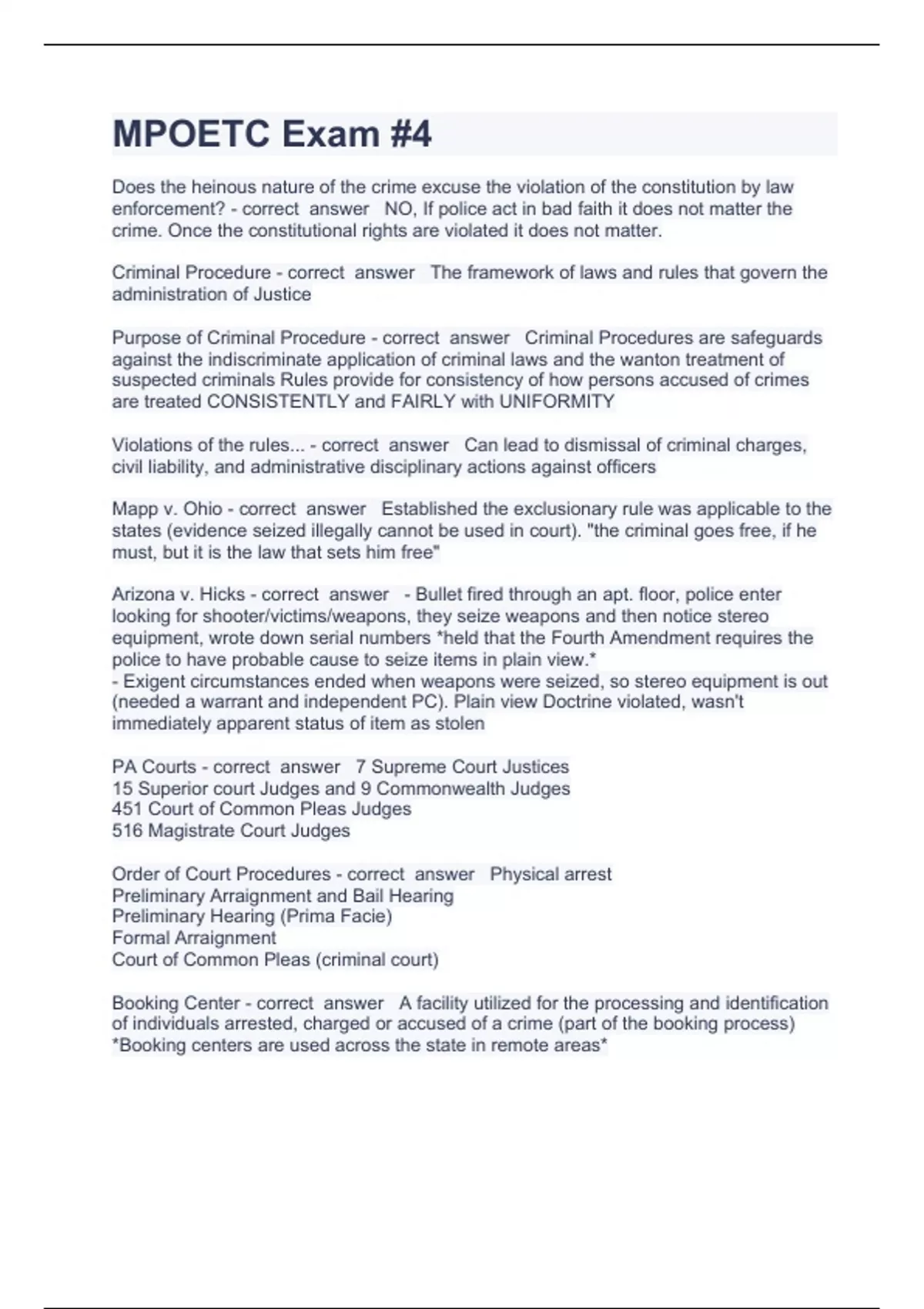 MPOETC Exam #4

Does the heinous nature of the crime excuse the violation of the constitution by law enforcement? - correct answer NO, If police act in bad faith it does not matter the crime. Once the constitutional rights are violated it does not matter.

Criminal Procedure - correct answer The framework of laws and rules that govern the administration of Justice

Purpose of Criminal Procedure - correct answer Criminal Procedures are safeguards against the indiscriminate application of criminal laws and the wanton treatment of suspected criminals Rules provide for consistency of how persons accused of crimes are treated CONSISTENTLY and FAIRLY with UNIFORMITY

Violations of the rules... - correct answer Can lead to dismissal of criminal charges, civil liability, and administrative disciplinary actions against officers

Mapp v. Ohio - correct answer Established the exclusionary rule was applicable to the states (evidence seized illegally cannot be used in court). "the criminal goes free, if he must, but it is the law that sets him free"

Arizona v. Hicks - correct answer - Bullet fired through an apt. floor, police enter looking for shooter/victims/weapons, they seize weapons and then notice stereo equipment, wrote down serial numbers *held that the Fourth Amendment requires the police to have probable cause to seize items in plain view.*
- Exigent circumstances ended when weapons were seized, so stereo equipment is out (needed a warrant and independent PC). Plain view Doctrine violated, wasn't immediately apparent status of item as stolen

PA Courts - correct answer 7 Supreme Court Justices
15 Superior court Judges and 9 Commonwealth Judges
451 Court of Common Pleas Judges
516 Magistrate Court Judges

Order of Court Procedures - correct answer Physical arrest
Preliminary Arraignment and Bail Hearing
Preliminary Hearing (Prima Facie)
Formal Arraignment
Court of Common Pleas (criminal court)

Booking Center - correct answer A facility utilized for the processing and identification of individuals arrested, charged or accused of a crime (part of the booking process)
*Booking centers are used across the state in remote areas*